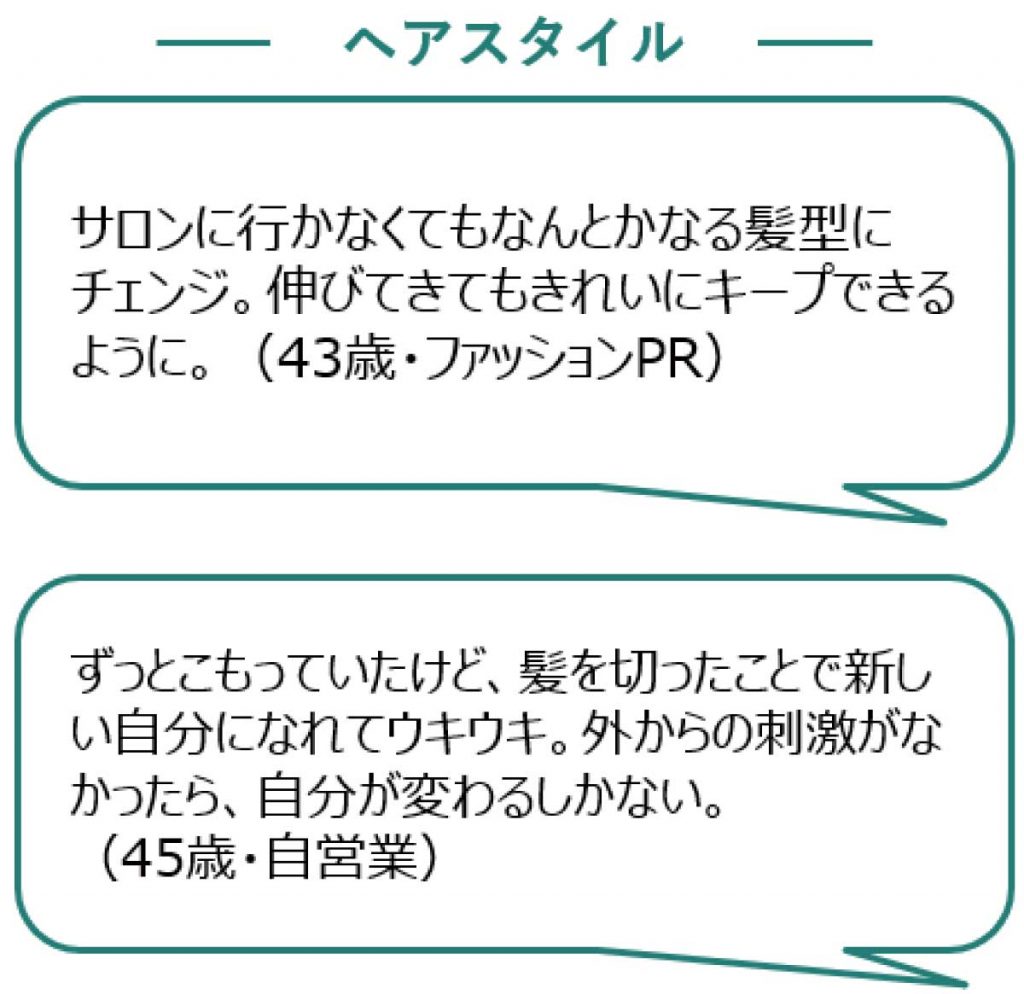 ヘアスタイル

サロンに行かなくてもなんとかなる髪型にチェンジ。伸びてきてもきれいにキープできるように。（43歳・ファッションPR）

ずっとこもっていたけど、髪を切ったことで新しい自分になれてウキウキ。外からの刺激がなかったら、自分が変わるしかない。
（45歳・自営業）